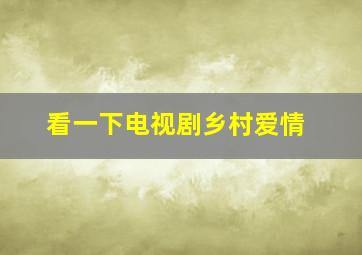 看一下电视剧乡村爱情